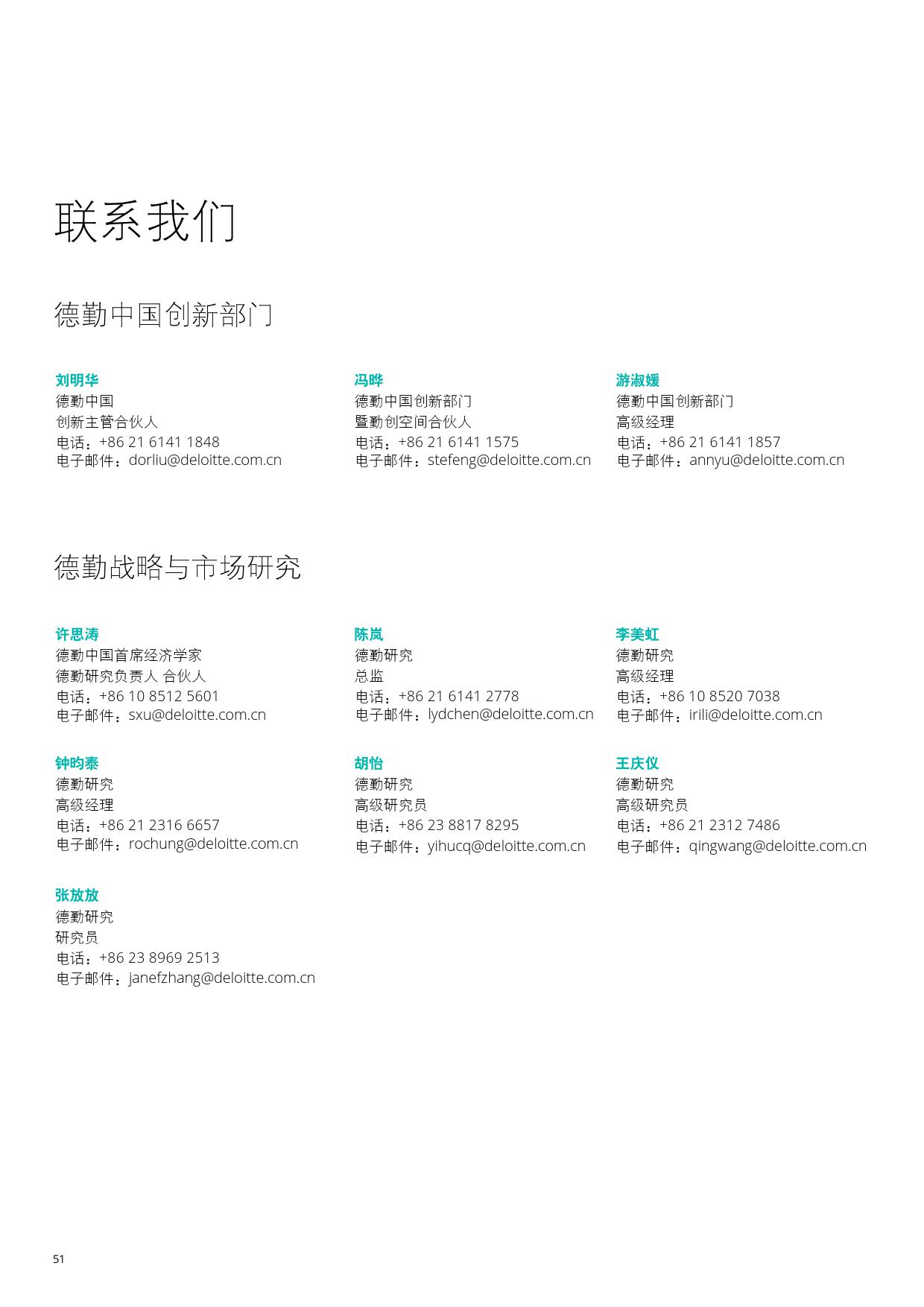 联系我们

德勤中国创新部门

刘明华
德勤中国
创新主管合伙人
电话：+86 21 6141 1848
电子邮件：dorliu@deloitte.com.cn

冯晔
德勤中国创新部门
暨勤创空间合伙人
电话：+86 21 6141 1575
电子邮件：stefeng@deloitte.com.cn

游淑媛
德勤中国创新部门
高级经理
电话：+86 21 6141 1857
电子邮件：annyu@deloitte.com.cn

德勤战略与市场研究

许思涛
德勤中国首席经济学家
德勤研究负责人 合伙人
电话：+86 10 8512 5601
电子邮件：sxu@deloitte.com.cn

陈岚
德勤研究
总监
电话：+86 21 6141 2778
电子邮件：lydchen@deloitte.com.cn

李美虹
德勤研究
高级经理
电话：+86 10 8520 7038
电子邮件：irili@deloitte.com.cn

钟昀泰
德勤研究
高级经理
电话：+86 21 2316 6657
电子邮件：rochung@deloitte.com.cn

胡怡
德勤研究
高级研究员
电话：+86 23 8817 8295
电子邮件：yihucq@deloitte.com.cn

王庆仪
德勤研究
高级研究员
电话：+86 21 2312 7486
电子邮件：qingwang@deloitte.com.cn

张放放
德勤研究
研究员
电话：+86 23 8969 2513
电子邮件：janefzhang@deloitte.com.cn

51